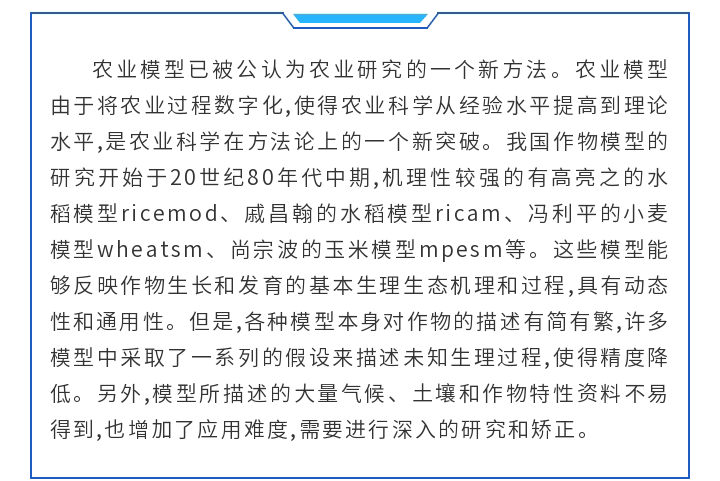 农业模型已被公认为农业研究的一个新方法。农业模型由于将农业过程数字化,使得农业科学从经验水平提高到理论水平,是农业科学在方法论上的一个新突破。我国作物模型的研究开始于20世纪80年代中期,机理性较强的有高亮之的水稻模型ricemod、戚昌翰的水稻模型ricam、冯利平的小麦模型wheatsm、尚宗波的玉米模型mpesm等。这些模型能够反映作物生长和发育的基本生理生态机理和过程,具有动态性和通用性。但是,各种模型本身对作物的描述有简有繁,许多模型中采取了一系列的假设来描述未知生理过程,使得精度降低。另外,模型所描述的大量气候、土壤和作物特性资料不易得到,也增加了应用难度,需要进行深入的研究和矫正。